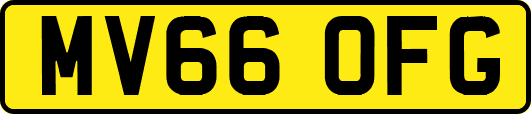 MV66 OFG